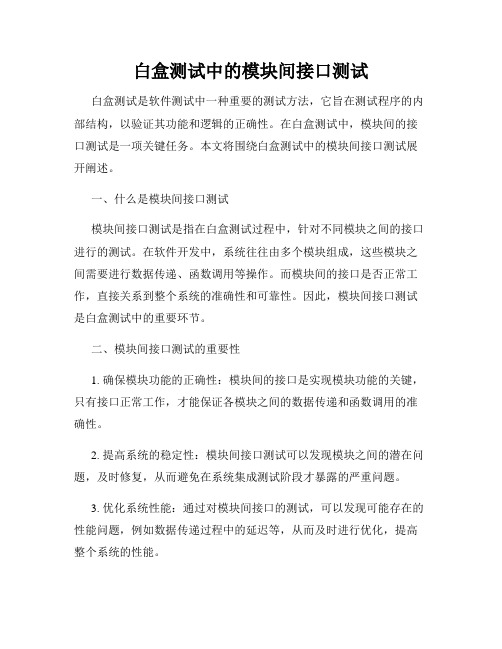 白盒测试中的模块间接口测试

白盒测试是软件测试中一种重要的测试方法，它旨在测试程序的内部结构，以验证其功能和逻辑的正确性。在白盒测试中，模块间的接口测试是一项关键任务。本文将围绕白盒测试中的模块间接口测试展开阐述。

一、什么是模块间接口测试

模块间接口测试是指在白盒测试过程中，针对不同模块之间的接口进行的测试。在软件开发中，系统往往由多个模块组成，这些模块之间需要进行数据传递、函数调用等操作。而模块间的接口是否正常工作，直接关系到整个系统的准确性和可靠性。因此，模块间接口测试是白盒测试中的重要环节。

二、模块间接口测试的重要性

1. 确保模块功能的正确性：模块间的接口是实现模块功能的关键，只有接口正常工作，才能保证各模块之间的数据传递和函数调用的准确性。

2. 提高系统的稳定性：模块间接口测试可以发现模块之间的潜在问题，及时修复，从而避免在系统集成测试阶段才暴露的严重问题。

3. 优化系统性能：通过对模块间接口的测试，可以发现可能存在的性能问题，例如数据传递过程中的延迟等，从而及时进行优化，提高整个系统的性能。